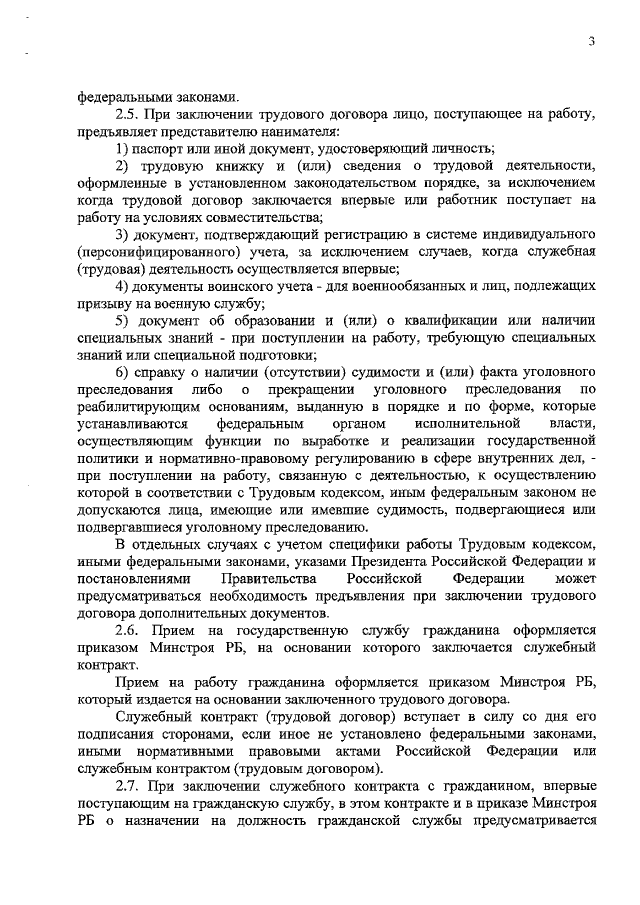 3

федеральными законами.

2.5. При заключении трудового договора лицо, поступающее на работу, предъявляет представителю нанимателя:

1) паспорт или иной документ, удостоверяющий личность;

2) трудовую книжку и (или) сведения о трудовой деятельности, оформленные в установленном законодательством порядке, за исключением когда трудовой договор заключается впервые или работник поступает на работу на условиях совместительства;

3) документ, подтверждающий регистрацию в системе индивидуального (персонифицированного) учета, за исключением случаев, когда служебная (трудовая) деятельность осуществляется впервые;

4) документы воинского учета - для военнообязанных и лиц, подлежащих призыву на военную службу;

5) документ об образовании и (или) о квалификации или наличии специальных знаний - при поступлении на работу, требующую специальных знаний или специальной подготовки;

6) справку о наличии (отсутствии) судимости и (или) факта уголовного преследования либо о прекращении уголовного преследования по реабилитирующим основаниям, выданную в порядке и по форме, которые устанавливаются федеральным органом исполнительной власти, осуществляющим функции по выработке и реализации государственной политики и нормативно-правовому регулированию в сфере внутренних дел, - при поступлении на работу, связанную с деятельностью, к осуществлению которой в соответствии с Трудовым кодексом, иным федеральным законом не допускаются лица, имеющие или имевшие судимость, подвергающиеся или подвергавшиеся уголовному преследованию.

В отдельных случаях с учетом специфики работы Трудовым кодексом, иными федеральными законами, указами Президента Российской Федерации и постановлениями Правительства Российской Федерации может предусматриваться необходимость предъявления при заключении трудового договора дополнительных документов.

2.6. Прием на государственную службу гражданина оформляется приказом Минстроя РБ, на основании которого заключается служебный контракт.

Прием на работу гражданина оформляется приказом Минстроя РБ, который издается на основании заключенного трудового договора.

Служебный контракт (трудовой договор) вступает в силу со дня его подписания сторонами, если иное не установлено федеральными законами, иными нормативными правовыми актами Российской Федерации или служебным контрактом (трудовым договором).

2.7. При заключении служебного контракта с гражданином, впервые поступающим на гражданскую службу, в этом контракте и в приказе Минстроя РБ о назначении на должность гражданской службы предусматривается